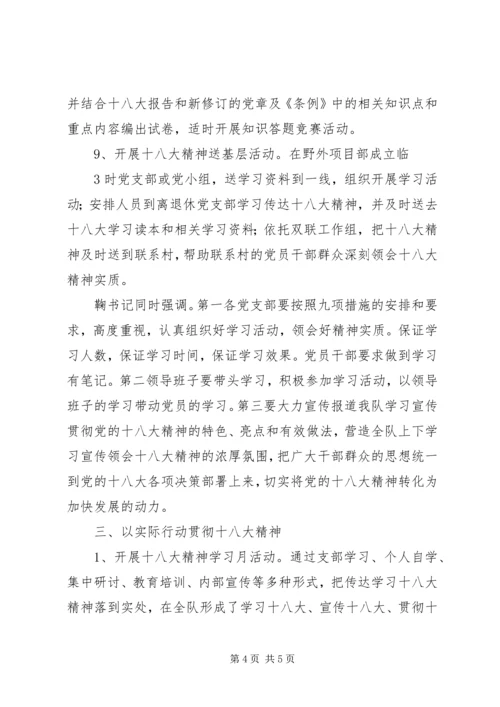 并结合十八大报告和新修订的党章及《条例》中的相关知识点和重点内容编出试卷，适时开展知识答题竞赛活动。

9、开展十八大精神送基层活动。在野外项目部成立临

3时党支部或党小组，送学习资料到一线，组织开展学习活动；安排人员到离退休党支部学习传达十八大精神，并及时送去十八大学习读本和相关学习资料；依托双联工作组，把十八大精神及时送到联系村，帮助联系村的党员干部群众深刻领会十八大精神实质。

鞠书记同时强调。第一各党支部要按照九项措施的安排和要求，高度重视，认真组织好学习活动，领会好精神实质。保证学习人数，保证学习时间，保证学习效果。党员干部要求做到学习有笔记。第二领导班子要带头学习，积极参加学习活动，以领导班子的学习带动党员的学习。第三要大力宣传报道我队学习宣传贯彻党的十八大精神的特色、亮点和有效做法，营造全队上下学习宣传领会十八大精神的浓厚氛围，把广大干部群众的思想统一到党的十八大各项决策部署上来，切实将党的十八大精神转化为加快发展的动力。

三、以实际行动贯彻十八大精神

1、开展十八大精神学习月活动。通过支部学习、个人自学、集中研讨、教育培训、内部宣传等多种形式，把传达学习十八大精神落到实处，在全队形成了学习十八大、宣传十八大、贯彻十

第4页 共5页